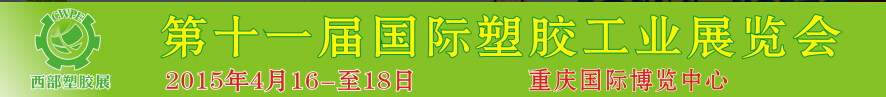 CWPE
西部塑胶展

第十一届国际塑胶工业展览会

2015年4月16-至18日　重庆国际博览中心